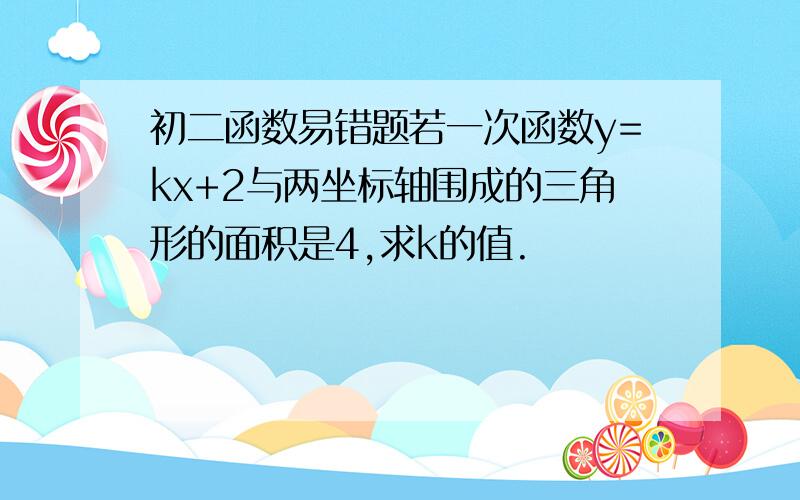 初二函数易错题若一次函数$y=kx+2$与两坐标轴围成的三角形的面积是4,求k的值.